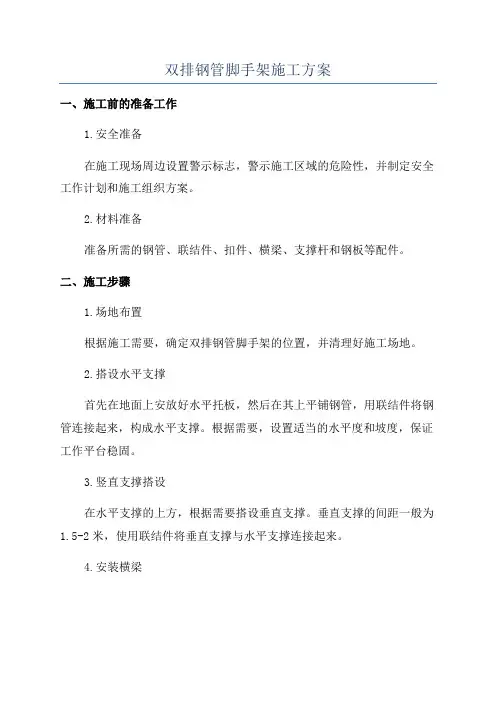 双排钢管脚手架施工方案

一、施工前的准备工作

1.安全准备

在施工现场周边设置警示标志，警示施工区域的危险性，并制定安全工作计划和施工组织方案。

2.材料准备

准备所需的钢管、联结件、扣件、横梁、支撑杆和钢板等配件。

二、施工步骤

1.场地布置

根据施工需要，确定双排钢管脚手架的位置，并清理好施工场地。

2.搭设水平支撑

首先在地面上安放好水平托板，然后在其上平铺钢管，用联结件将钢管连接起来，构成水平支撑。根据需要，设置适当的水平度和坡度，保证工作平台稳固。

3.竖直支撑搭设

在水平支撑的上方，根据需要搭设垂直支撑。垂直支撑的间距一般为1.5-2米，使用联结件将垂直支撑与水平支撑连接起来。

4.安装横梁